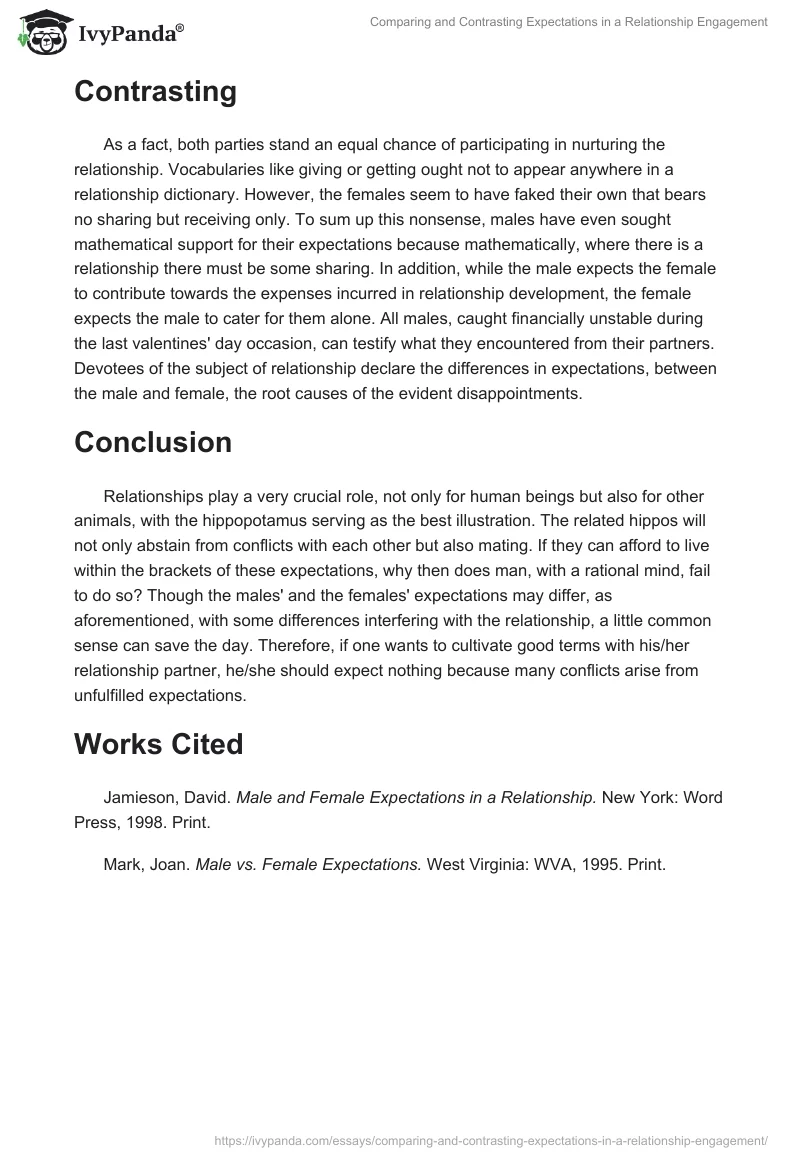 IvyPanda®

Comparing and Contrasting Expectations in a Relationship Engagement

Contrasting

As a fact, both parties stand an equal chance of participating in nurturing the relationship. Vocabularies like giving or getting ought not to appear anywhere in a relationship dictionary. However, the females seem to have faked their own that bears no sharing but receiving only. To sum up this nonsense, males have even sought mathematical support for their expectations because mathematically, where there is a relationship there must be some sharing. In addition, while the male expects the female to contribute towards the expenses incurred in relationship development, the female expects the male to cater for them alone. All males, caught financially unstable during the last valentines' day occasion, can testify what they encountered from their partners. Devotees of the subject of relationship declare the differences in expectations, between the male and female, the root causes of the evident disappointments.

Conclusion

Relationships play a very crucial role, not only for human beings but also for other animals, with the hippopotamus serving as the best illustration. The related hippos will not only abstain from conflicts with each other but also mating. If they can afford to live within the brackets of these expectations, why then does man, with a rational mind, fail to do so? Though the males' and the females' expectations may differ, as aforementioned, with some differences interfering with the relationship, a little common sense can save the day. Therefore, if one wants to cultivate good terms with his/her relationship partner, he/she should expect nothing because many conflicts arise from unfulfilled expectations.

Works Cited

Jamieson, David. Male and Female Expectations in a Relationship. New York: Word Press, 1998. Print.

Mark, Joan. Male vs. Female Expectations. West Virginia: WVA, 1995. Print.

https://ivypanda.com/essays/comparing-and-contrasting-expectations-in-a-relationship-engagement/